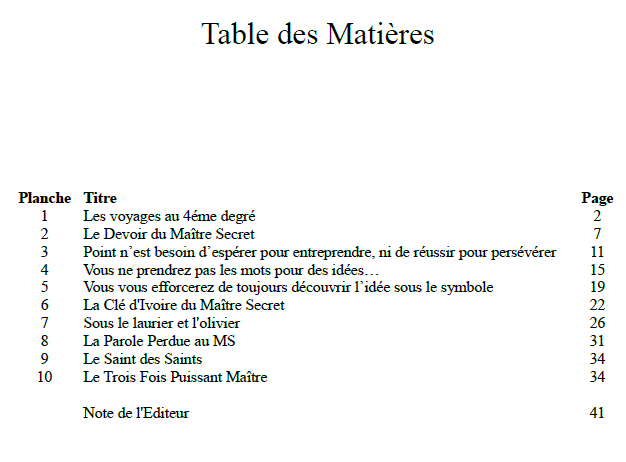 Table des Matières

| Planche | Titre | Page |
|---|---|---|
| 1 | Les voyages au 4éme degré | 2 |
| 2 | Le Devoir du Maître Secret | 7 |
| 3 | Point n'est besoin d'espérer pour entreprendre, ni de réussir pour persévérer | 11 |
| 4 | Vous ne prendrez pas les mots pour des idées… | 15 |
| 5 | Vous vous efforcerez de toujours découvrir l'idée sous le symbole | 19 |
| 6 | La Clé d'Ivoire du Maître Secret | 22 |
| 7 | Sous le laurier et l'olivier | 26 |
| 8 | La Parole Perdue au MS | 31 |
| 9 | Le Saint des Saints | 34 |
| 10 | Le Trois Fois Puissant Maître | 34 |
| | Note de l'Editeur | 41 |